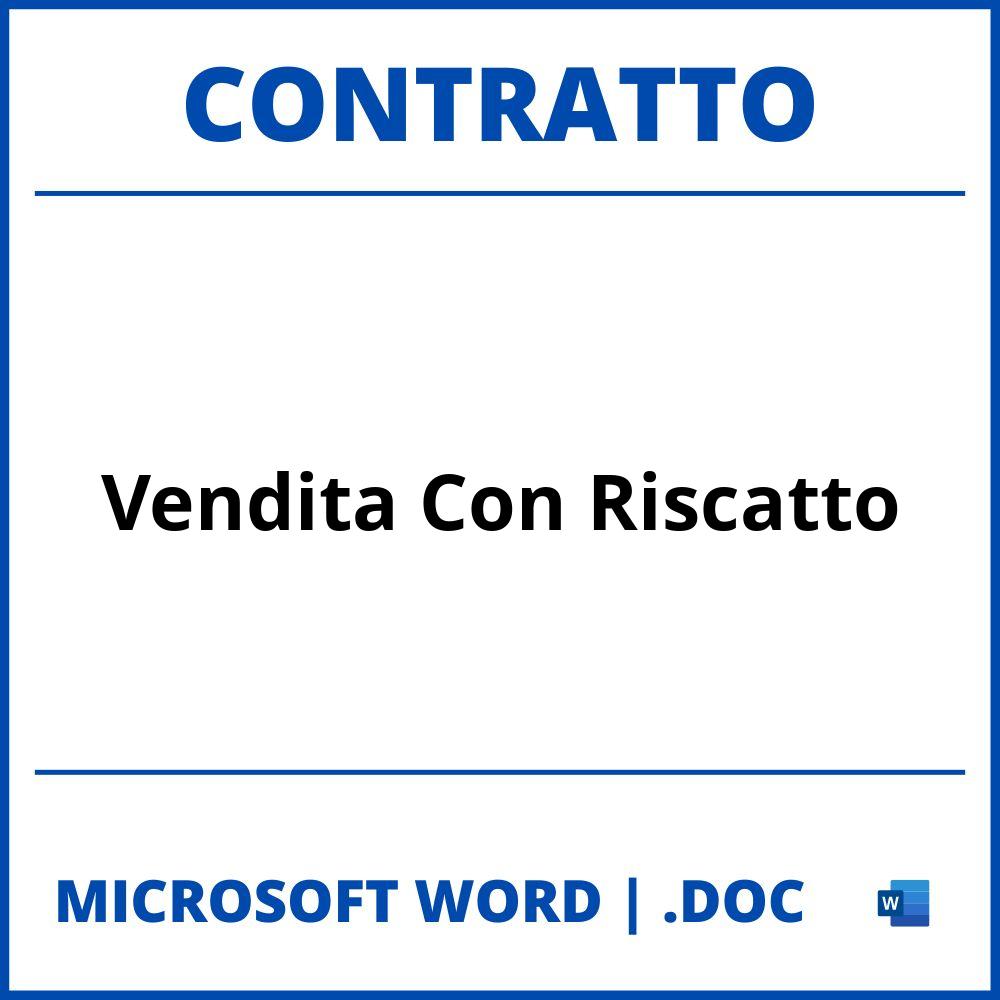 CONTRATTO

Vendita Con Riscatto

MICROSOFT WORD | .DOC

W